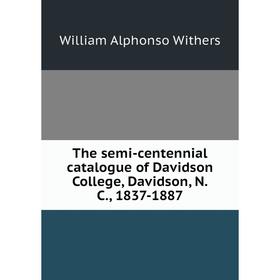 William Alphonso Withers

The semi-centennial catalogue of Davidson College, Davidson, N. C., 1837-1887